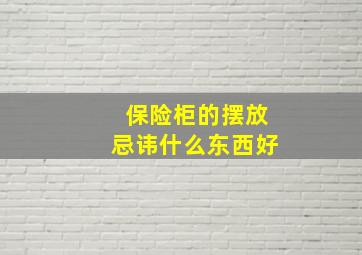 保险柜的摆放
忌讳什么东西好